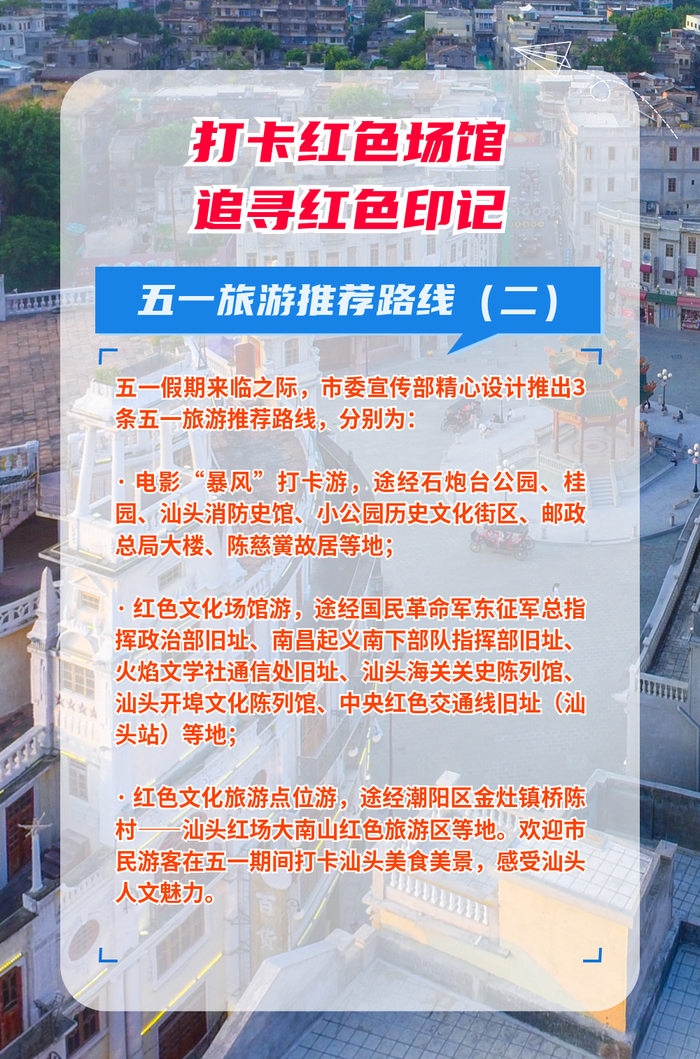 打卡红色场馆
追寻红色印记

五一旅游推荐路线（二）

五一假期来临之际，市委宣传部精心设计推出3条五一旅游推荐路线，分别为：

· 电影“暴风”打卡游，途经石炮台公园、桂园、汕头消防史馆、小公园历史文化街区、邮政总局大楼、陈慈黉故居等地；

· 红色文化场馆游，途经国民革命军东征军总指挥政治部旧址、南昌起义南下部队指挥部旧址、火焰文学社通信处旧址、汕头海关关史陈列馆、汕头开埠文化陈列馆、中央红色交通线旧址（汕头站）等地；

· 红色文化旅游点位游，途经潮阳区金灶镇桥陈村——汕头红场大南山红色旅游区等地。欢迎市民游客在五一期间打卡汕头美食美景，感受汕头人文魅力。